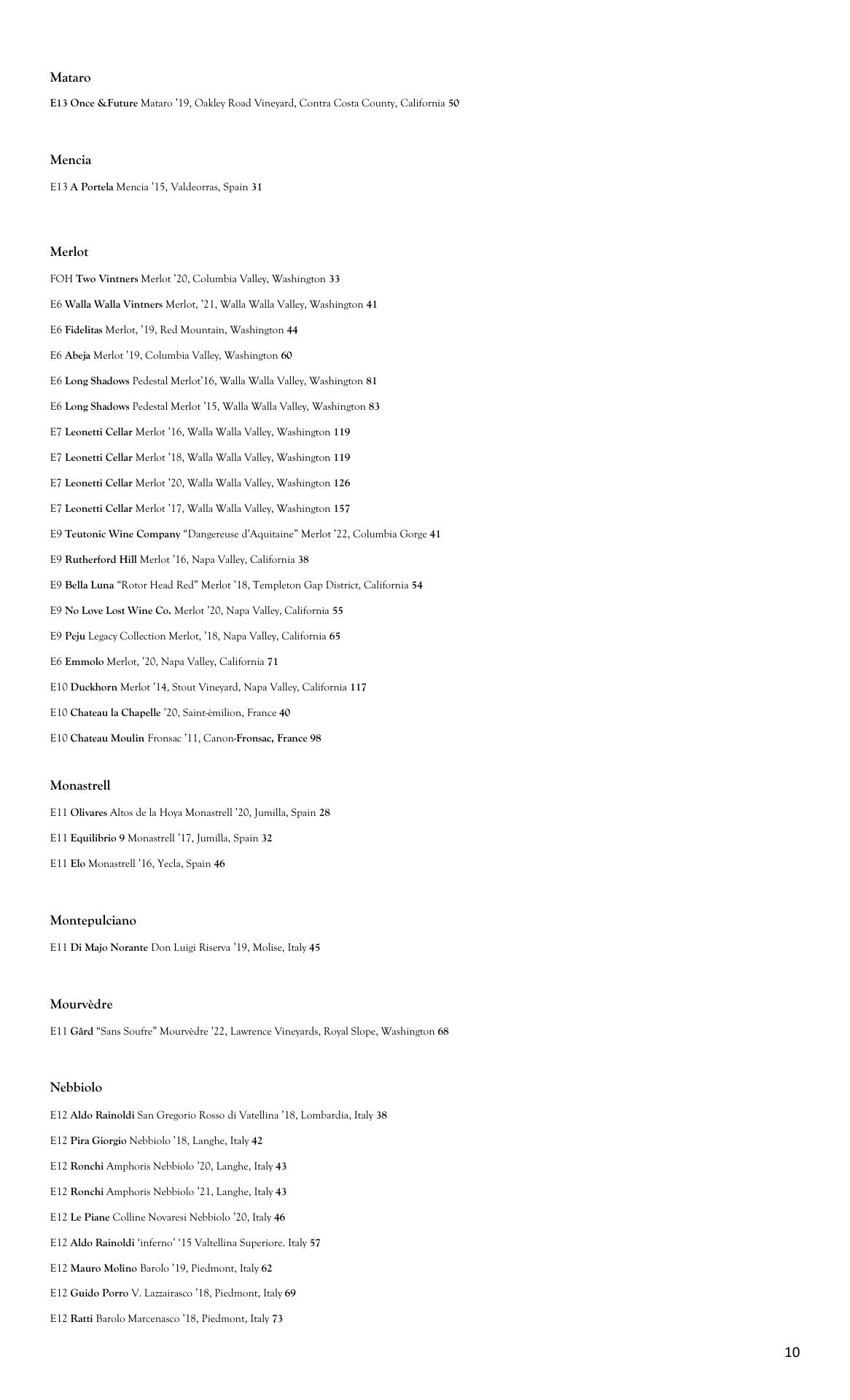 Mataro

E13 Once &Future Mataro '19, Oakley Road Vineyard, Contra Costa County, California 50

Mencia

E13 A Portela Mencia '15, Valdeorras, Spain 31

Merlot

FOH Two Vintners Merlot '20, Columbia Valley, Washington 33

E6 Walla Walla Vintners Merlot, '21, Walla Walla Valley, Washington 41

E6 Fidelitas Merlot, '19, Red Mountain, Washington 44

E6 Abeja Merlot '19, Columbia Valley, Washington 60

E6 Long Shadows Pedestal Merlot'16, Walla Walla Valley, Washington 81

E6 Long Shadows Pedestal Merlot '15, Walla Walla Valley, Washington 83

E7 Leonetti Cellar Merlot '16, Walla Walla Valley, Washington 119

E7 Leonetti Cellar Merlot '18, Walla Walla Valley, Washington 119

E7 Leonetti Cellar Merlot '20, Walla Walla Valley, Washington 126

E7 Leonetti Cellar Merlot '17, Walla Walla Valley, Washington 157

E9 Teutonic Wine Company "Dangereuse d'Aquitaine" Merlot '22, Columbia Gorge 41

E9 Rutherford Hill Merlot '16, Napa Valley, California 38

E9 Bella Luna "Rotor Head Red" Merlot '18, Templeton Gap District, California 54

E9 No Love Lost Wine Co. Merlot '20, Napa Valley, California 55

E9 Peju Legacy Collection Merlot, '18, Napa Valley, California 65

E6 Emmolo Merlot, '20, Napa Valley, California 71

E10 Duckhorn Merlot '14, Stout Vineyard, Napa Valley, California 117

E10 Chateau la Chapelle '20, Saint-èmilion, France 40

E10 Chateau Moulin Fronsac '11, Canon-Fronsac, France 98

Monastrell

E11 Olivares Altos de la Hoya Monastrell '20, Jumilla, Spain 28

E11 Equilibrio 9 Monastrell '17, Jumilla, Spain 32

E11 Elo Monastrell '16, Yecla, Spain 46

Montepulciano

E11 Di Majo Norante Don Luigi Riserva '19, Molise, Italy 45

Mourvèdre

E11 Gård "Sans Soufre" Mourvèdre '22, Lawrence Vineyards, Royal Slope, Washington 68

Nebbiolo

E12 Aldo Rainoldi San Gregorio Rosso di Vatellina '18, Lombardia, Italy 38

E12 Pira Giorgio Nebbiolo '18, Langhe, Italy 42

E12 Ronchi Amphoris Nebbiolo '20, Langhe, Italy 43

E12 Ronchi Amphoris Nebbiolo '21, Langhe, Italy 43

E12 Le Piane Colline Novaresi Nebbiolo '20, Italy 46

E12 Aldo Rainoldi 'inferno' '15 Valtellina Superiore. Italy 57

E12 Mauro Molino Barolo '19, Piedmont, Italy 62

E12 Guido Porro V. Lazzairasco '18, Piedmont, Italy 69

E12 Ratti Barolo Marcenasco '18, Piedmont, Italy 73

10